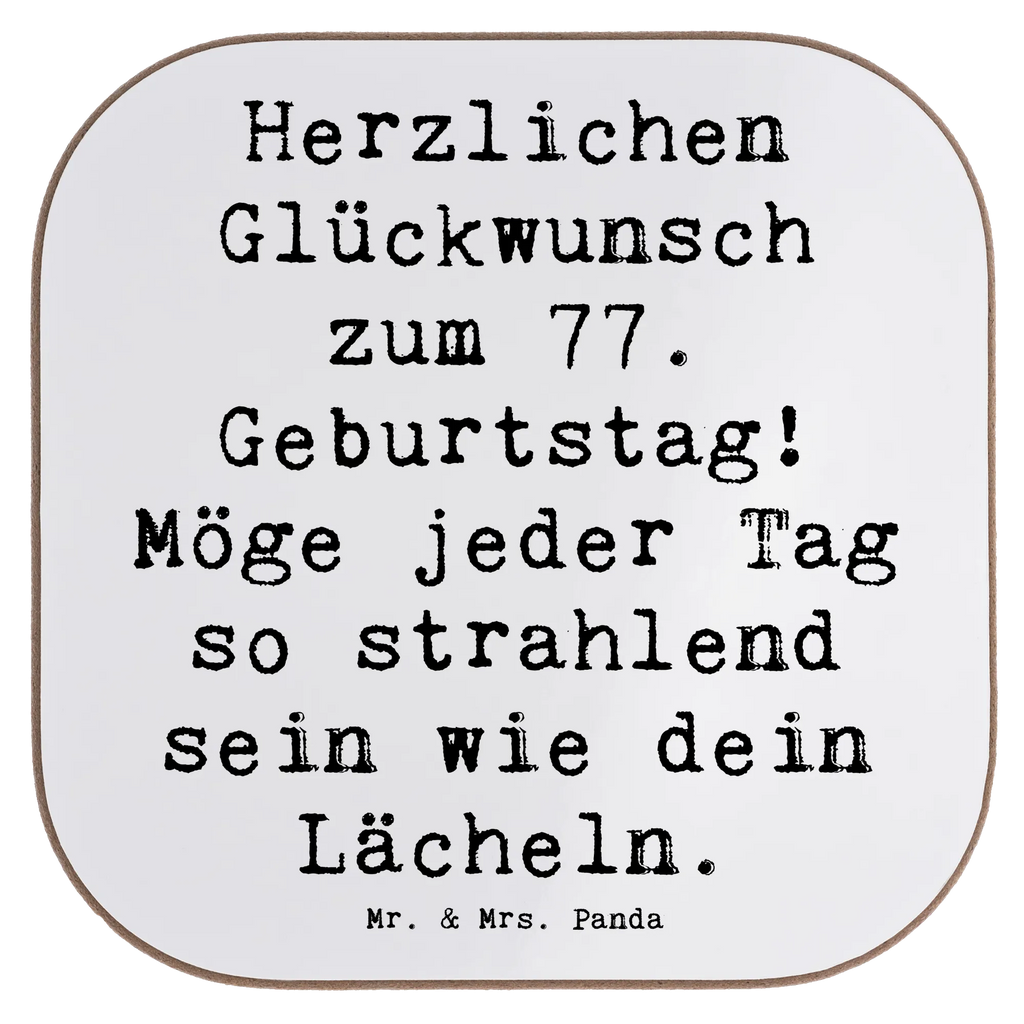 Herzlichen Glückwunsch zum 77. Geburtstag! Möge jeder Tag so strahlend sein wie dein Lächeln.

Mr. & Mrs. Panda